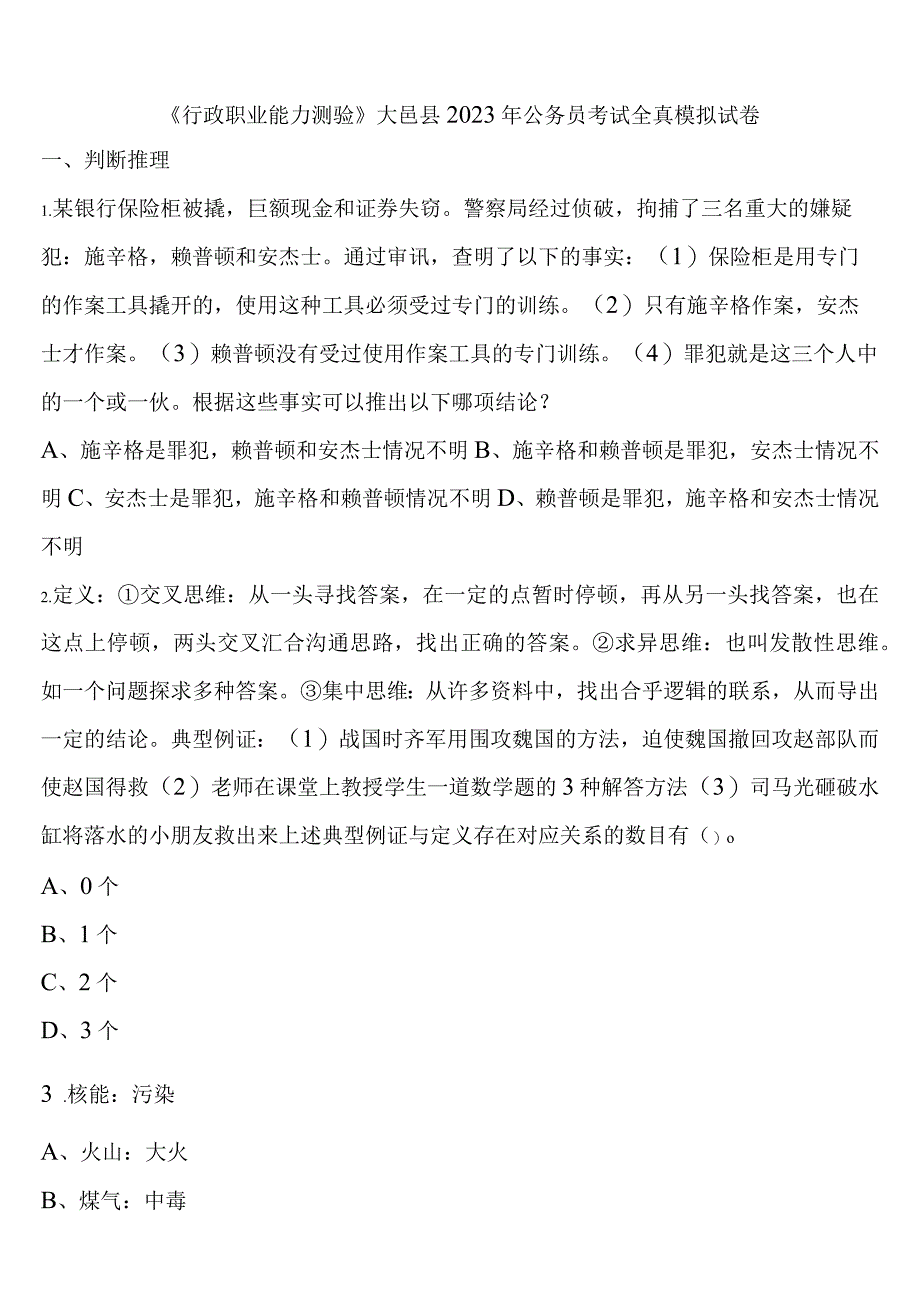 《行政职业能力测验》大邑县2023年公务员考试全真模拟试卷

一、判断推理

1.某银行保险柜被撬，巨额现金和证券失窃。警察局经过侦破，拘捕了三名重大的嫌疑犯：施辛格，赖普顿和安杰士。通过审讯，查明了以下的事实：（1）保险柜是用专门的作案工具撬开的，使用这种工具必须受过专门的训练。（2）只有施辛格作案，安杰士才作案。（3）赖普顿没有受过使用作案工具的专门训练。（4）罪犯就是这三个人中的一个或一伙。根据这些事实可以推出以下哪项结论？

A、施辛格是罪犯，赖普顿和安杰士情况不明 B、施辛格和赖普顿是罪犯，安杰士情况不明 C、安杰士是罪犯，施辛格和赖普顿情况不明 D、赖普顿是罪犯，施辛格和安杰士情况不明

2.定义：①交叉思维：从一头寻找答案，在一定的点暂时停顿，再从另一头找答案，也在这点上停顿，两头交叉汇合沟通思路，找出正确的答案。②求异思维：也叫发散性思维。如一个问题探求多种答案。③集中思维：从许多资料中，找出合乎逻辑的联系，从而导出一定的结论。典型例证：（1）战国时齐军用围攻魏国的方法，迫使魏国撤回攻赵部队而使赵国得救（2）老师在课堂上教授学生一道数学题的3种解答方法（3）司马光砸破水缸将落水的小朋友救出来上述典型例证与定义存在对应关系的数目有（）。

A、0个

B、1个

C、2个

D、3个

3 .核能：污染

A、火山：大火

B、煤气：中毒